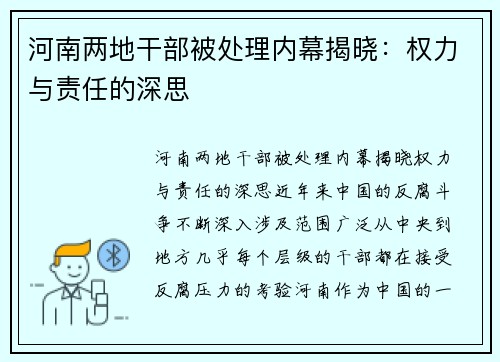 河南两地干部被处理内幕揭晓：权力与责任的深思

河南两地干部被处理内幕揭晓权力与责任的深思近年来中国的反腐斗争不断深入涉及范围广泛从中央到地方几乎每个层级的干部都在接受反腐压力的考验河南作为中国的一